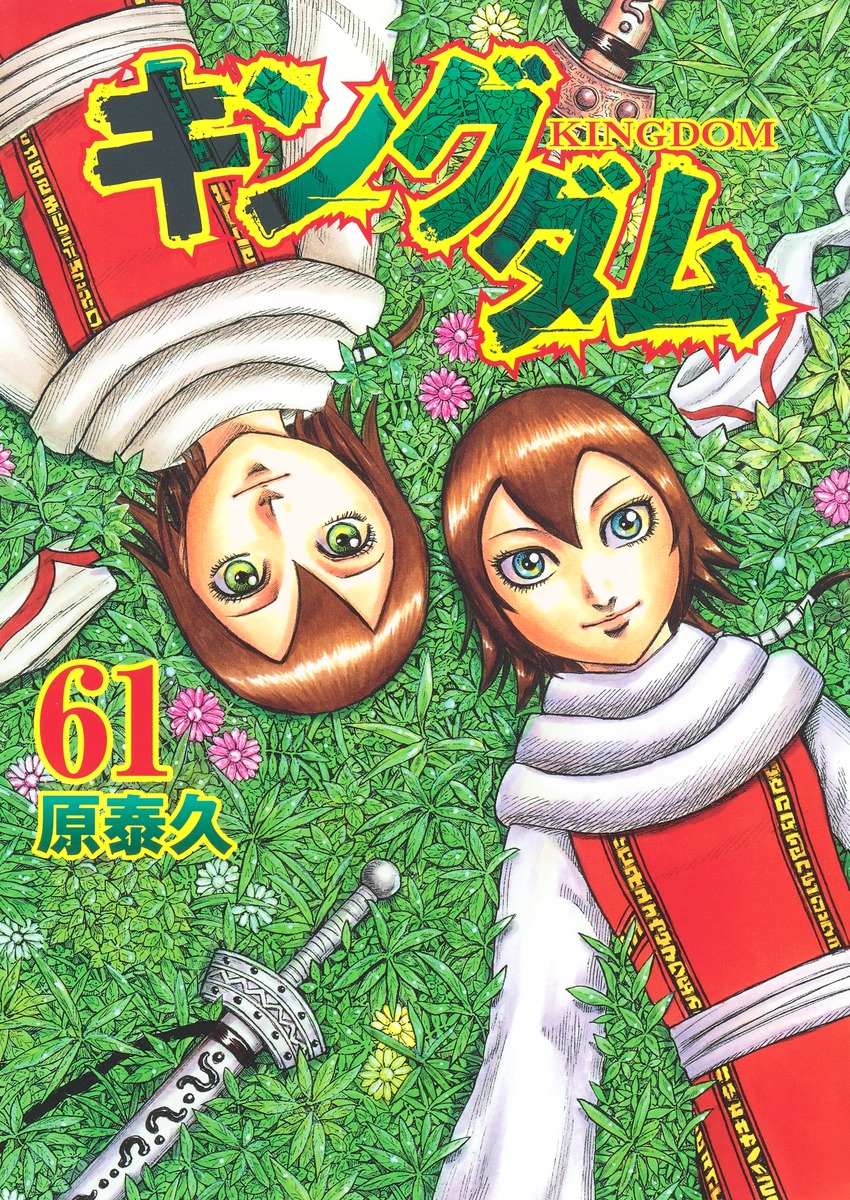 キングダム
KINGDOM

61
原泰久